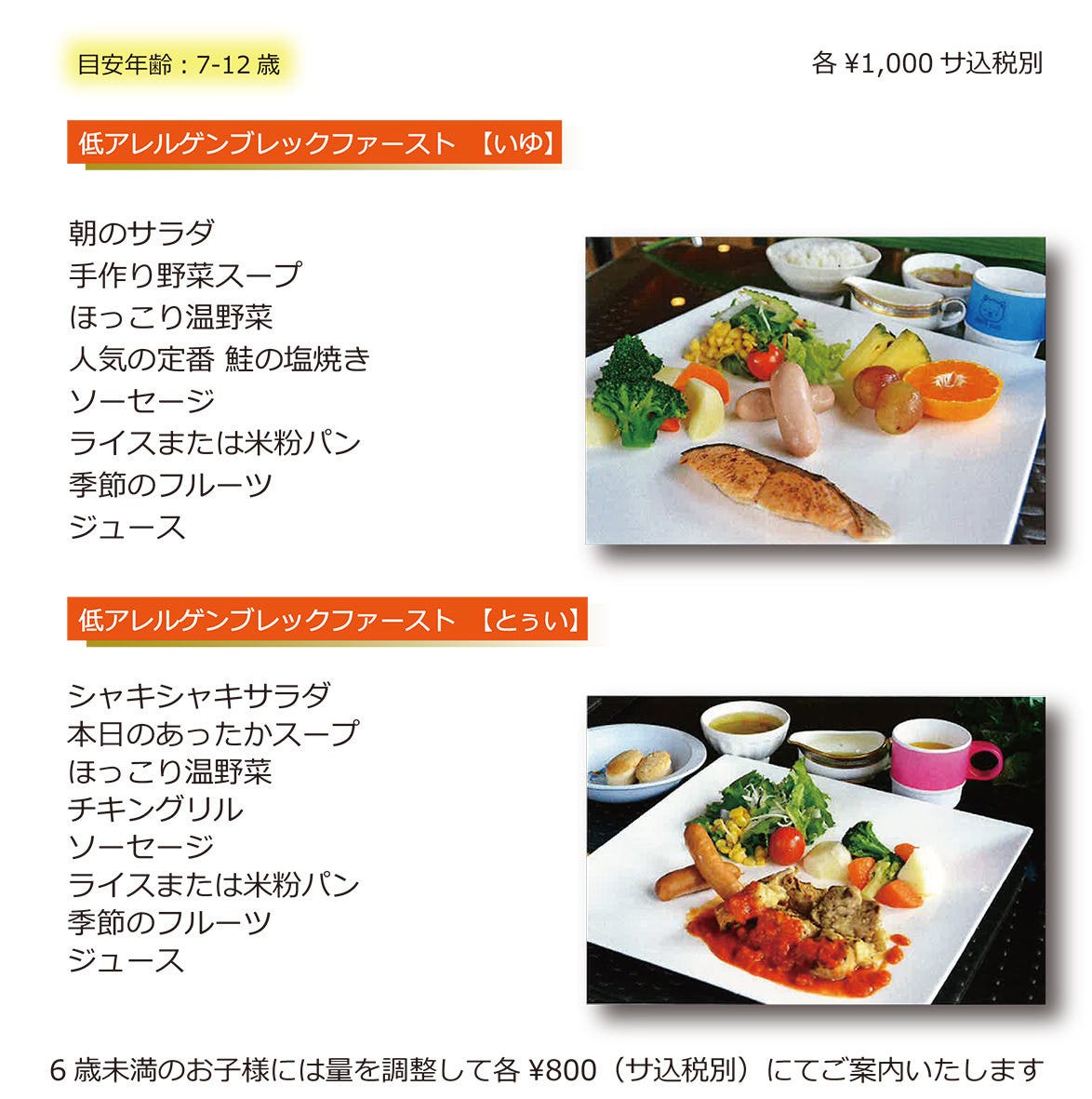 目安年齢：7-12歳

各¥1,000サ込税別

低アレルゲンブレックファースト 【いゆ】

朝のサラダ
手作り野菜スープ
ほっこり温野菜
人気の定番 鮭の塩焼き
ソーセージ
ライスまたは米粉パン
季節のフルーツ
ジュース

低アレルゲンブレックファースト 【とぅい】

シャキシャキサラダ
本日のあったかスープ
ほっこり温野菜
チキングリル
ソーセージ
ライスまたは米粉パン
季節のフルーツ
ジュース

6歳未満のお子様には量を調整して各¥800（サ込税別）にてご案内いたします